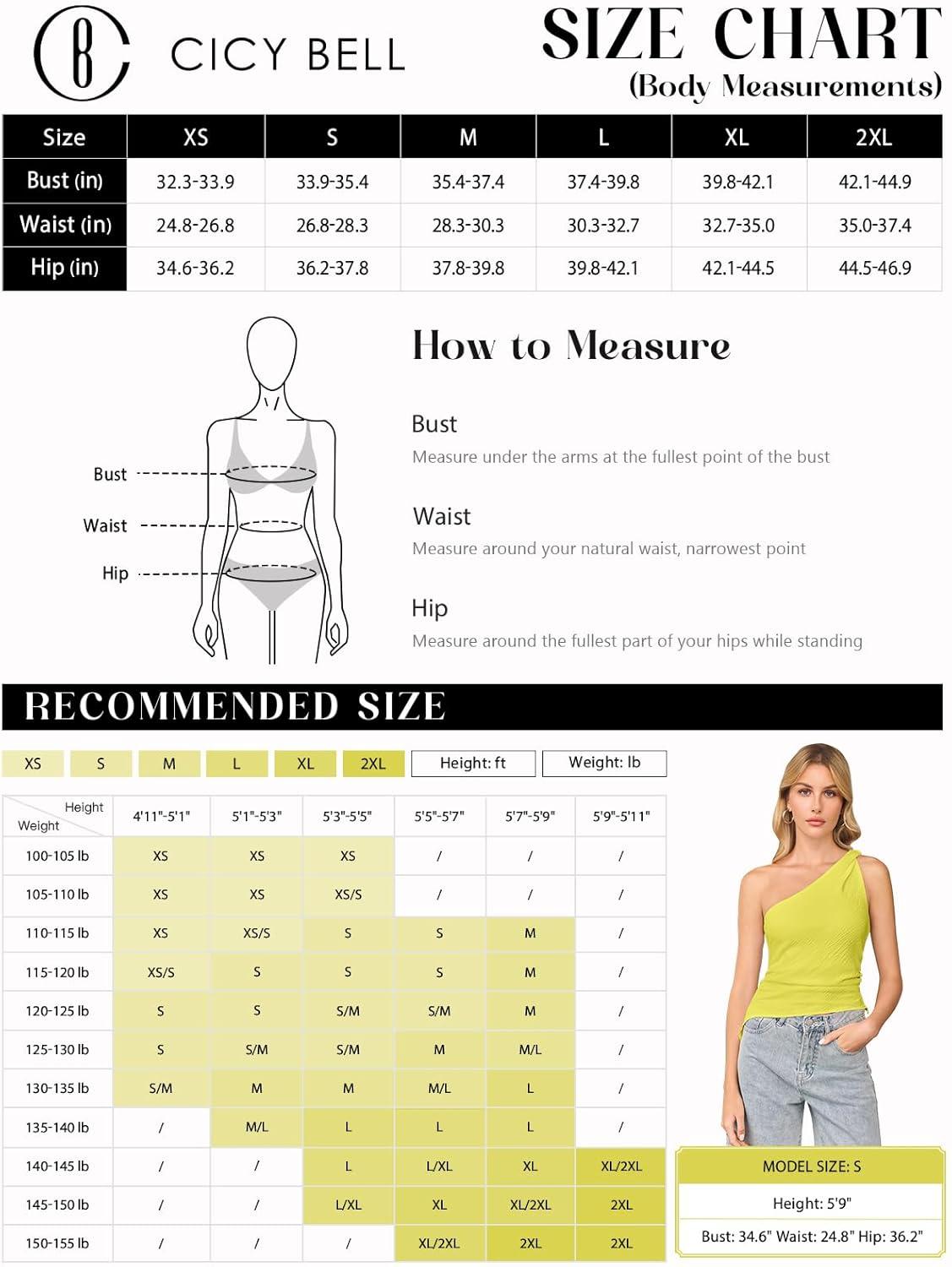 CICY BELL

SIZE CHART
(Body Measurements)

| Size | XS | S | M | L | XL | 2XL |
|---|---|---|---|---|---|---|
| Bust (in) | 32.3-33.9 | 33.9-35.4 | 35.4-37.4 | 37.4-39.8 | 39.8-42.1 | 42.1-44.9 |
| Waist (in) | 24.8-26.8 | 26.8-28.3 | 28.3-30.3 | 30.3-32.7 | 32.7-35.0 | 35.0-37.4 |
| Hip (in) | 34.6-36.2 | 36.2-37.8 | 37.8-39.8 | 39.8-42.1 | 42.1-44.5 | 44.5-46.9 |

Bust
Waist
Hip

How to Measure

Bust
Measure under the arms at the fullest point of the bust

Waist
Measure around your natural waist, narrowest point

Hip
Measure around the fullest part of your hips while standing

RECOMMENDED SIZE

XS S M L XL 2XL Height: ft Weight: lb

| Height / Weight | 4'11"-5'1" | 5'1"-5'3" | 5'3"-5'5" | 5'5"-5'7" | 5'7"-5'9" | 5'9"-5'11" |
|---|---|---|---|---|---|---|
| 100-105 lb | XS | XS | XS | / | / | / |
| 105-110 lb | XS | XS | XS/S | / | / | / |
| 110-115 lb | XS | XS/S | S | S | M | / |
| 115-120 lb | XS/S | S | S | S | M | / |
| 120-125 lb | S | S | S/M | S/M | M | / |
| 125-130 lb | S | S/M | S/M | M | M/L | / |
| 130-135 lb | S/M | M | M | M/L | L | / |
| 135-140 lb | / | M/L | L | L | L | / |
| 140-145 lb | / | / | L | L/XL | XL | XL/2XL |
| 145-150 lb | / | / | L/XL | XL | XL/2XL | 2XL |
| 150-155 lb | / | / | / | XL/2XL | 2XL | 2XL |

MODEL SIZE: S
Height: 5'9"
Bust: 34.6" Waist: 24.8" Hip: 36.2"